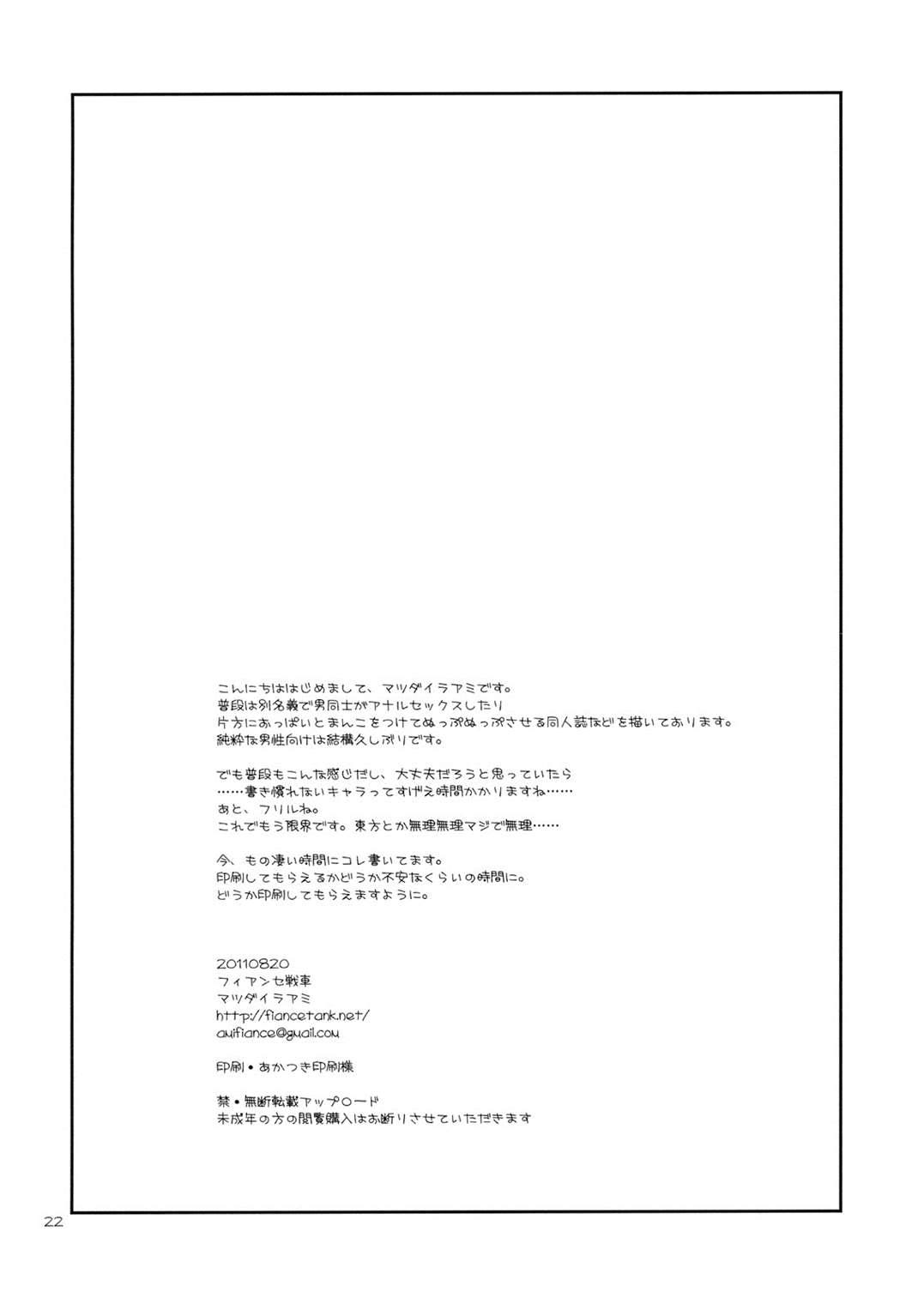 こんにちははじめまして、マツダイラアミです。
普段は別名義で男同士がアナルセックスしたり
片方におっぱいとまんこをつけてぬっぷぬっぷさせる同人誌などを描いております。
純粋な男性向けは結構久しぶりです。

でも普段もこんな感じだし、大丈夫だろうと思っていたら
……書き慣れないキャラってすげえ時間かかりますね……
あと、フリルね。
これでもう限界です。東方とか無理無理マジで無理……

今、もの凄い時間にコレ書いてます。
印刷してもらえるかどうか不安なくらいの時間に。
どうか印刷してもらえますように。

20110820
フィアンセ戦車
マツダイラアミ
http://fiancetank.net/
amifiance@gmail.com

印刷・あかつき印刷様

禁・無断転載アップロード
未成年の方の閲覧購入はお断りさせていただきます

22